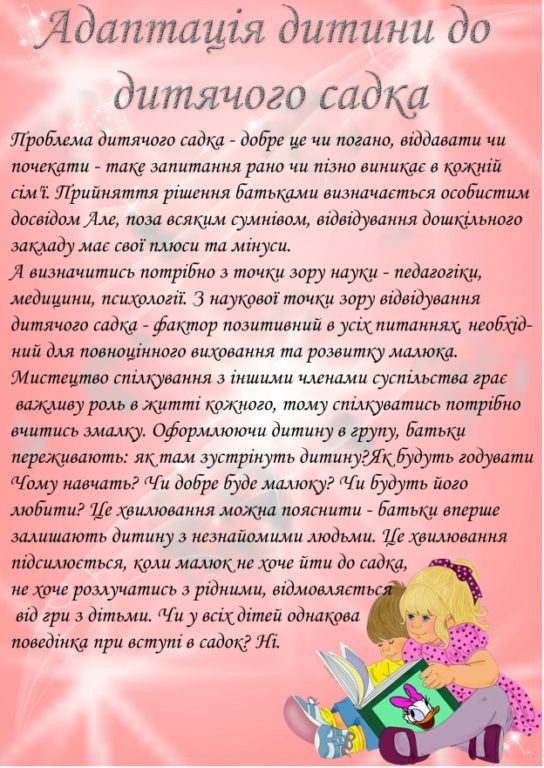 Адаптація дитини до дитячого садка

Проблема дитячого садка - добре це чи погано, віддавати чи почекати - таке запитання рано чи пізно виникає в кожній сім'ї. Прийняття рішення батьками визначається особистим досвідом Але, поза всяким сумнівом, відвідування дошкільного закладу має свої плюси та мінуси.
А визначитись потрібно з точки зору науки - педагогіки, медицини, психології. З наукової точки зору відвідування дитячого садка - фактор позитивний в усіх питаннях, необхідний для повноцінного виховання та розвитку малюка. Мистецтво спілкування з іншими членами суспільства грає важливу роль в житті кожного, тому спілкуватись потрібно вчитись змалку. Оформлюючи дитину в групу, батьки переживають: як там зустрінуть дитину?Як будуть годувати Чому навчать? Чи добре буде малюку? Чи будуть його любити? Це хвилювання можна пояснити - батьки вперше залишають дитину з незнайомими людьми. Це хвилювання підсилюється, коли малюк не хоче йти до садка, не хоче розлучатись з рідними, відмовляється від гри з дітьми. Чи у всіх дітей однакова поведінка при вступі в садок? Ні.